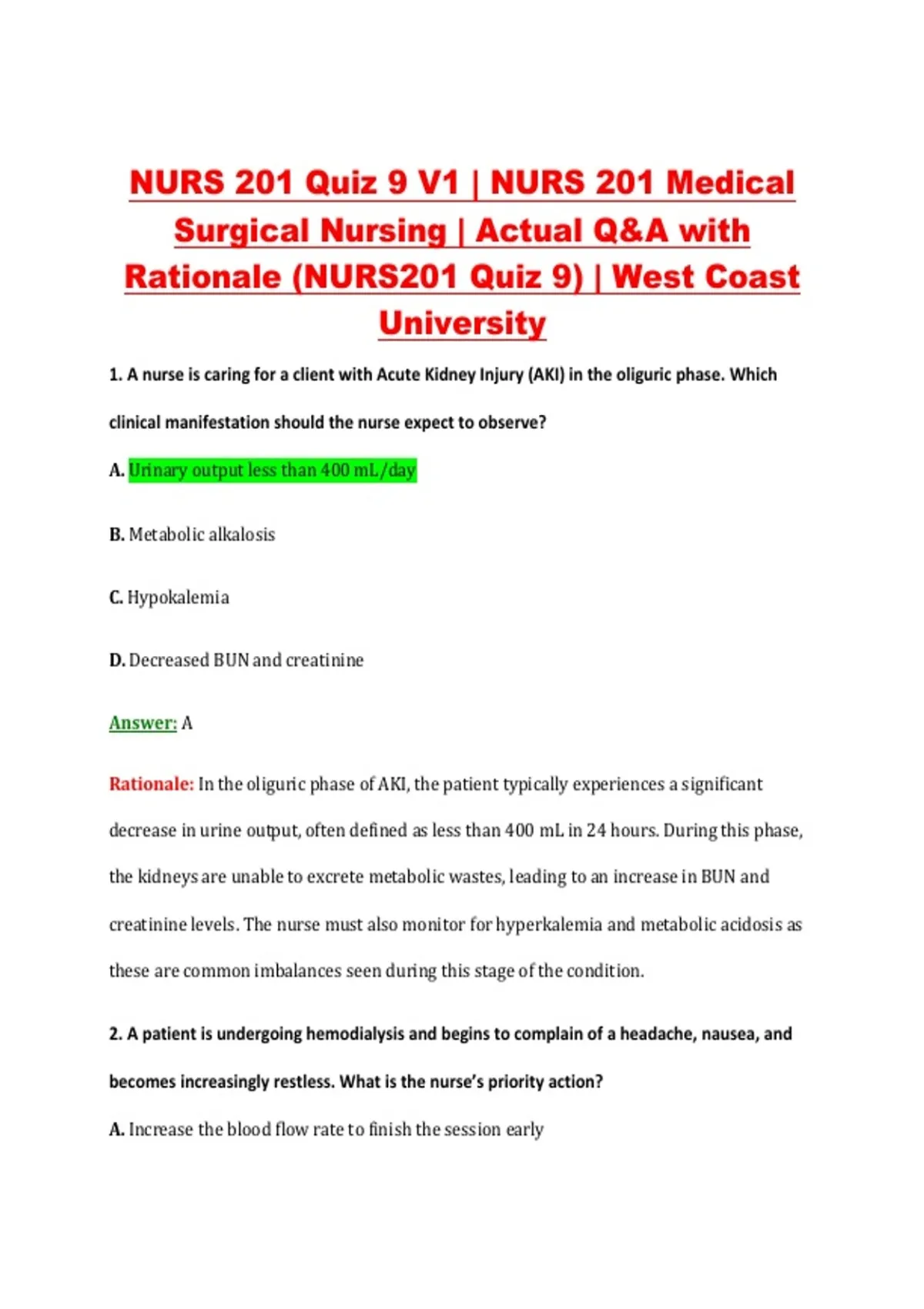 NURS 201 Quiz 9 V1 | NURS 201 Medical Surgical Nursing | Actual Q&A with Rationale (NURS201 Quiz 9) | West Coast University

1. A nurse is caring for a client with Acute Kidney Injury (AKI) in the oliguric phase. Which clinical manifestation should the nurse expect to observe?

A. Urinary output less than 400 mL/day

B. Metabolic alkalosis

C. Hypokalemia

D. Decreased BUN and creatinine

Answer: A

Rationale: In the oliguric phase of AKI, the patient typically experiences a significant decrease in urine output, often defined as less than 400 mL in 24 hours. During this phase, the kidneys are unable to excrete metabolic wastes, leading to an increase in BUN and creatinine levels. The nurse must also monitor for hyperkalemia and metabolic acidosis as these are common imbalances seen during this stage of the condition.

2. A patient is undergoing hemodialysis and begins to complain of a headache, nausea, and becomes increasingly restless. What is the nurse's priority action?

A. Increase the blood flow rate to finish the session early